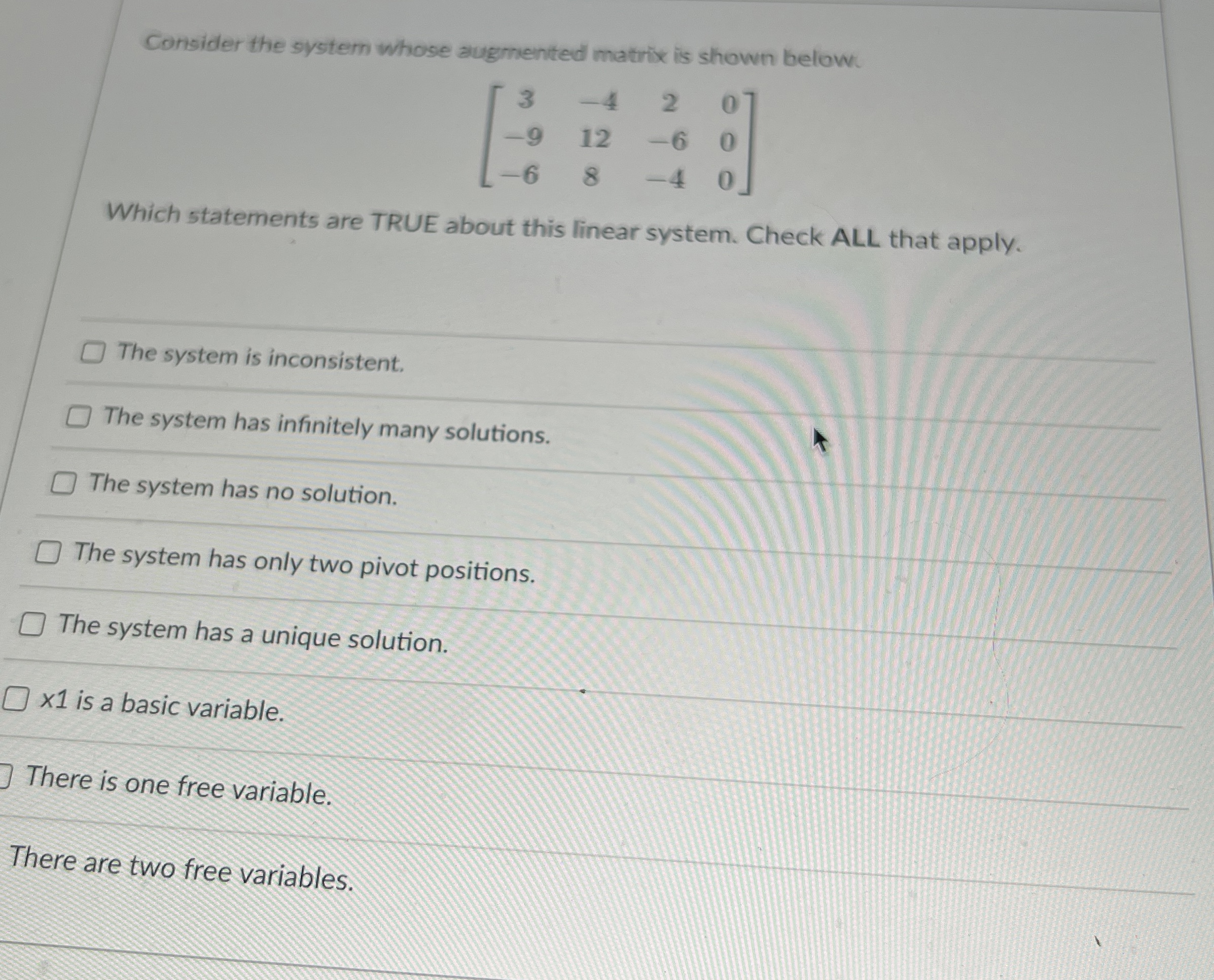 Consider the system whose augmented matrix is shown below.

$\begin{bmatrix} 3 & -4 & 2 & 0 \\ -9 & 12 & -6 & 0 \\ -6 & 8 & -4 & 0 \end{bmatrix}$

Which statements are TRUE about this linear system. Check ALL that apply.

The system is inconsistent.

The system has infinitely many solutions.

The system has no solution.

The system has only two pivot positions.

The system has a unique solution.

x1 is a basic variable.

There is one free variable.

There are two free variables.